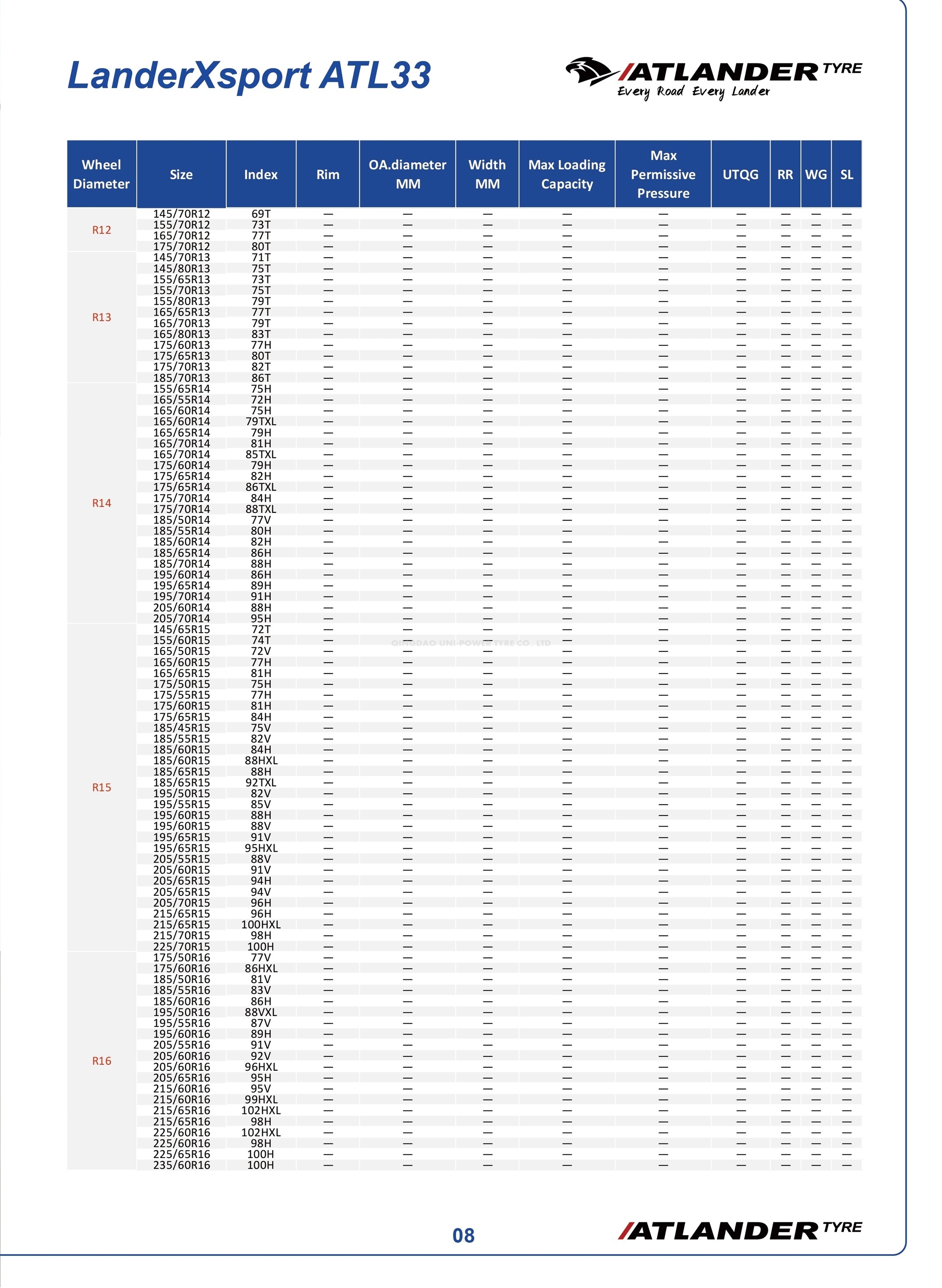 LanderXsport ATL33

ATLANDER TYRE
Every Road Every Lander

| Wheel Diameter | Size | Index | Rim | OA.diameter MM | Width MM | Max Loading Capacity | Max Permissive Pressure | UTQG | RR | WG | SL |
|---|---|---|---|---|---|---|---|---|---|---|---|
| R12 | 145/70R12 | 69T | — | — | — | — | — | — | — | — | — |
| | 155/70R12 | 73T | — | — | — | — | — | — | — | — | — |
| | 165/70R12 | 77T | — | — | — | — | — | — | — | — | — |
| | 175/70R12 | 80T | — | — | — | — | — | — | — | — | — |
| R13 | 145/70R13 | 71T | — | — | — | — | — | — | — | — | — |
| | 145/80R13 | 75T | — | — | — | — | — | — | — | — | — |
| | 155/65R13 | 73T | — | — | — | — | — | — | — | — | — |
| | 155/70R13 | 75T | — | — | — | — | — | — | — | — | — |
| | 155/80R13 | 79T | — | — | — | — | — | — | — | — | — |
| | 165/65R13 | 77T | — | — | — | — | — | — | — | — | — |
| | 165/70R13 | 79T | — | — | — | — | — | — | — | — | — |
| | 165/80R13 | 83T | — | — | — | — | — | — | — | — | — |
| | 175/60R13 | 77H | — | — | — | — | — | — | — | — | — |
| | 175/65R13 | 80T | — | — | — | — | — | — | — | — | — |
| | 175/70R13 | 82T | — | — | — | — | — | — | — | — | — |
| | 185/70R13 | 86T | — | — | — | — | — | — | — | — | — |
| R14 | 155/65R14 | 75H | — | — | — | — | — | — | — | — | — |
| | 165/55R14 | 72H | — | — | — | — | — | — | — | — | — |
| | 165/60R14 | 75H | — | — | — | — | — | — | — | — | — |
| | 165/60R14 | 79TXL | — | — | — | — | — | — | — | — | — |
| | 165/65R14 | 79H | — | — | — | — | — | — | — | — | — |
| | 165/70R14 | 81H | — | — | — | — | — | — | — | — | — |
| | 165/70R14 | 85TXL | — | — | — | — | — | — | — | — | — |
| | 175/60R14 | 79H | — | — | — | — | — | — | — | — | — |
| | 175/65R14 | 82H | — | — | — | — | — | — | — | — | — |
| | 175/65R14 | 86TXL | — | — | — | — | — | — | — | — | — |
| | 175/70R14 | 84H | — | — | — | — | — | — | — | — | — |
| | 175/70R14 | 88TXL | — | — | — | — | — | — | — | — | — |
| | 185/50R14 | 77V | — | — | — | — | — | — | — | — | — |
| | 185/55R14 | 80H | — | — | — | — | — | — | — | — | — |
| | 185/60R14 | 82H | — | — | — | — | — | — | — | — | — |
| | 185/65R14 | 86H | — | — | — | — | — | — | — | — | — |
| | 185/70R14 | 88H | — | — | — | — | — | — | — | — | — |
| | 195/60R14 | 86H | — | — | — | — | — | — | — | — | — |
| | 195/65R14 | 89H | — | — | — | — | — | — | — | — | — |
| | 195/70R14 | 91H | — | — | — | — | — | — | — | — | — |
| | 205/60R14 | 88H | — | — | — | — | — | — | — | — | — |
| | 205/70R14 | 95H | — | — | — | — | — | — | — | — | — |
| R15 | 145/65R15 | 72T | — | — | — | — | — | — | — | — | — |
| | 155/60R15 | 74T | — | — | — | — | — | — | — | — | — |
| | 165/50R15 | 72V | — | — | — | — | — | — | — | — | — |
| | 165/60R15 | 77H | — | — | — | — | — | — | — | — | — |
| | 165/65R15 | 81H | — | — | — | — | — | — | — | — | — |
| | 175/50R15 | 75H | — | — | — | — | — | — | — | — | — |
| | 175/55R15 | 77H | — | — | — | — | — | — | — | — | — |
| | 175/60R15 | 81H | — | — | — | — | — | — | — | — | — |
| | 175/65R15 | 84H | — | — | — | — | — | — | — | — | — |
| | 185/45R15 | 75V | — | — | — | — | — | — | — | — | — |
| | 185/55R15 | 82V | — | — | — | — | — | — | — | — | — |
| | 185/60R15 | 84H | — | — | — | — | — | — | — | — | — |
| | 185/60R15 | 88HXL | — | — | — | — | — | — | — | — | — |
| | 185/65R15 | 88H | — | — | — | — | — | — | — | — | — |
| | 185/65R15 | 92TXL | — | — | — | — | — | — | — | — | — |
| | 195/50R15 | 82V | — | — | — | — | — | — | — | — | — |
| | 195/55R15 | 85V | — | — | — | — | — | — | — | — | — |
| | 195/60R15 | 88H | — | — | — | — | — | — | — | — | — |
| | 195/60R15 | 88V | — | — | — | — | — | — | — | — | — |
| | 195/65R15 | 91V | — | — | — | — | — | — | — | — | — |
| | 195/65R15 | 95HXL | — | — | — | — | — | — | — | — | — |
| | 205/55R15 | 88V | — | — | — | — | — | — | — | — | — |
| | 205/60R15 | 91V | — | — | — | — | — | — | — | — | — |
| | 205/65R15 | 94H | — | — | — | — | — | — | — | — | — |
| | 205/65R15 | 94V | — | — | — | — | — | — | — | — | — |
| | 205/70R15 | 96H | — | — | — | — | — | — | — | — | — |
| | 215/65R15 | 96H | — | — | — | — | — | — | — | — | — |
| | 215/65R15 | 100HXL | — | — | — | — | — | — | — | — | — |
| | 215/70R15 | 98H | — | — | — | — | — | — | — | — | — |
| | 225/70R15 | 100H | — | — | — | — | — | — | — | — | — |
| R16 | 175/50R16 | 77V | — | — | — | — | — | — | — | — | — |
| | 175/60R16 | 86HXL | — | — | — | — | — | — | — | — | — |
| | 185/50R16 | 81V | — | — | — | — | — | — | — | — | — |
| | 185/55R16 | 83V | — | — | — | — | — | — | — | — | — |
| | 185/60R16 | 86H | — | — | — | — | — | — | — | — | — |
| | 195/50R16 | 88VXL | — | — | — | — | — | — | — | — | — |
| | 195/55R16 | 87V | — | — | — | — | — | — | — | — | — |
| | 195/60R16 | 89H | — | — | — | — | — | — | — | — | — |
| | 205/55R16 | 91V | — | — | — | — | — | — | — | — | — |
| | 205/60R16 | 92V | — | — | — | — | — | — | — | — | — |
| | 205/60R16 | 96HXL | — | — | — | — | — | — | — | — | — |
| | 205/65R16 | 95H | — | — | — | — | — | — | — | — | — |
| | 215/60R16 | 95V | — | — | — | — | — | — | — | — | — |
| | 215/60R16 | 99HXL | — | — | — | — | — | — | — | — | — |
| | 215/65R16 | 102HXL | — | — | — | — | — | — | — | — | — |
| | 215/65R16 | 98H | — | — | — | — | — | — | — | — | — |
| | 225/60R16 | 102HXL | — | — | — | — | — | — | — | — | — |
| | 225/60R16 | 98H | — | — | — | — | — | — | — | — | — |
| | 225/65R16 | 100H | — | — | — | — | — | — | — | — | — |
| | 235/60R16 | 100H | — | — | — | — | — | — | — | — | — |

QINGDAO UNI-POWER TYRE CO., LTD

08

ATLANDER TYRE